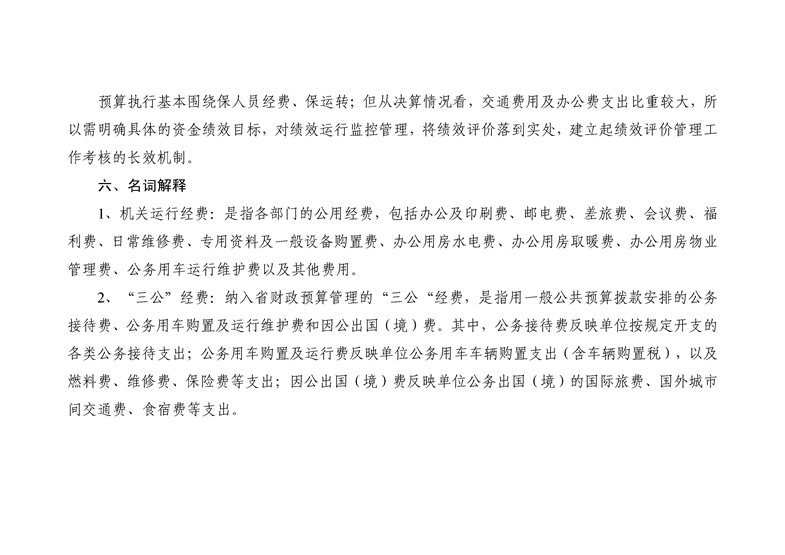 预算执行基本围绕保人员经费、保运转；但从决算情况看，交通费用及办公费支出比重较大，所以需明确具体的资金绩效目标，对绩效运行监控管理，将绩效评价落到实处，建立起绩效评价管理工作考核的长效机制。

六、名词解释

1、机关运行经费：是指各部门的公用经费，包括办公及印刷费、邮电费、差旅费、会议费、福利费、日常维修费、专用资料及一般设备购置费、办公用房水电费、办公用房取暖费、办公用房物业管理费、公务用车运行维护费以及其他费用。

2、“三公”经费：纳入省财政预算管理的“三公“经费，是指用一般公共预算拨款安排的公务接待费、公务用车购置及运行维护费和因公出国（境）费。其中，公务接待费反映单位按规定开支的各类公务接待支出；公务用车购置及运行费反映单位公务用车车辆购置支出（含车辆购置税），以及燃料费、维修费、保险费等支出；因公出国（境）费反映单位公务出国（境）的国际旅费、国外城市间交通费、食宿费等支出。